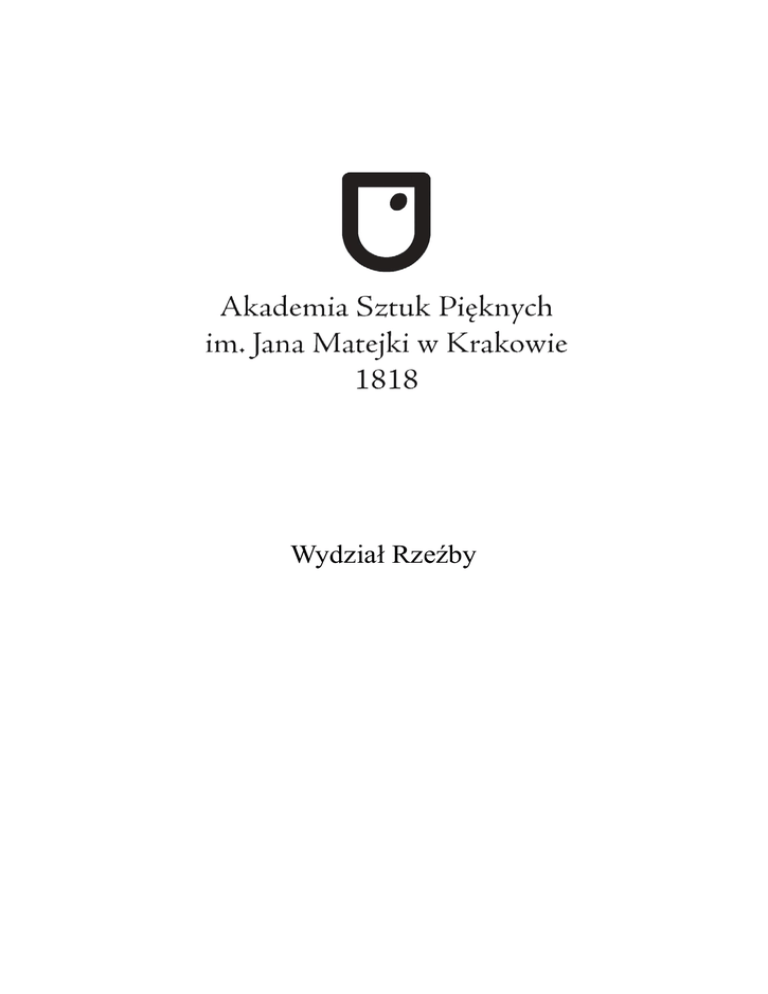 Akademia Sztuk Pięknych
im. Jana Matejki w Krakowie
1818

Wydział Rzeźby